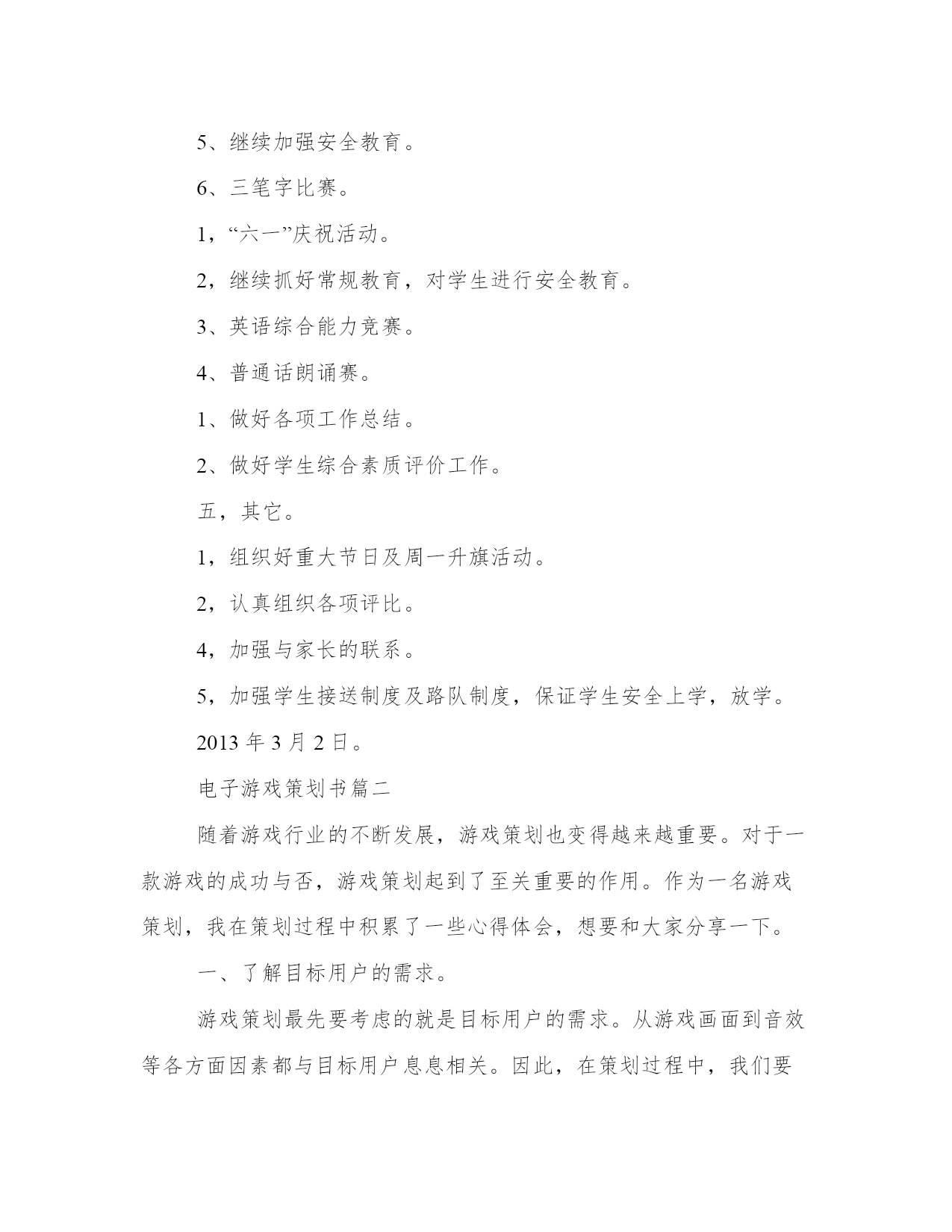 5、继续加强安全教育。

6、三笔字比赛。

1，“六一”庆祝活动。

2，继续抓好常规教育，对学生进行安全教育。

3、英语综合能力竞赛。

4、普通话朗诵赛。

1、做好各项工作总结。

2、做好学生综合素质评价工作。

五，其它。

1，组织好重大节日及周一升旗活动。

2，认真组织各项评比。

4，加强与家长的联系。

5，加强学生接送制度及路队制度，保证学生安全上学，放学。

2013 年 3 月 2 日。

电子游戏策划书篇二

随着游戏行业的不断发展，游戏策划也变得越来越重要。对于一款游戏的成功与否，游戏策划起到了至关重要的作用。作为一名游戏策划，我在策划过程中积累了一些心得体会，想要和大家分享一下。

一、了解目标用户的需求。

游戏策划最先要考虑的就是目标用户的需求。从游戏画面到音效等各方面因素都与目标用户息息相关。因此，在策划过程中，我们要